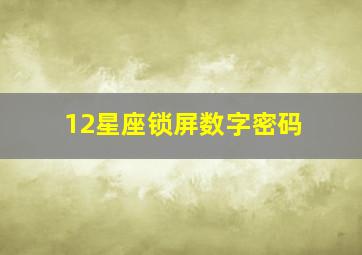 12星座锁屏数字密码